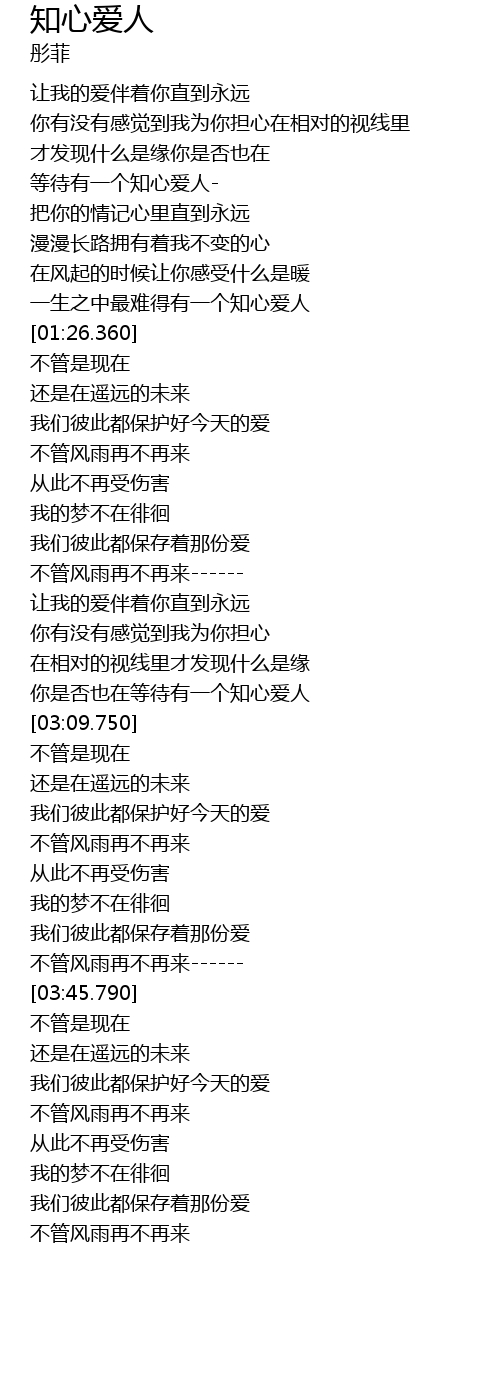 知心爱人
彤菲

让我的爱伴着你直到永远
你有没有感觉到我为你担心在相对的视线里
才发现什么是缘你是否也在
等待有一个知心爱人-
把你的情记心里直到永远
漫漫长路拥有着我不变的心
在风起的时候让你感受什么是暖
一生之中最难得有一个知心爱人
[01:26.360]
不管是现在
还是在遥远的未来
我们彼此都保护好今天的爱
不管风雨再不再来
从此不再受伤害
我的梦不在徘徊
我们彼此都保存着那份爱
不管风雨再不再来------
让我的爱伴着你直到永远
你有没有感觉到我为你担心
在相对的视线里才发现什么是缘
你是否也在等待有一个知心爱人
[03:09.750]
不管是现在
还是在遥远的未来
我们彼此都保护好今天的爱
不管风雨再不再来
从此不再受伤害
我的梦不在徘徊
我们彼此都保存着那份爱
不管风雨再不再来------
[03:45.790]
不管是现在
还是在遥远的未来
我们彼此都保护好今天的爱
不管风雨再不再来
从此不再受伤害
我的梦不在徘徊
我们彼此都保存着那份爱
不管风雨再不再来